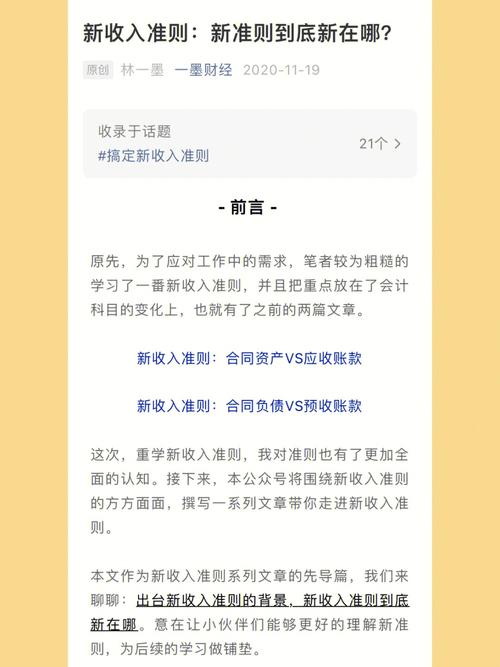 新收入准则：新准则到底新在哪？

原创 林一墨 一墨财经 2020-11-19

收录于话题
#搞定新收入准则
21个 >

- 前言 -

原先，为了应对工作中的需求，笔者较为粗糙的学习了一番新收入准则，并且把重点放在了会计科目的变化上，也就有了之前的两篇文章。

新收入准则：合同资产VS应收账款

新收入准则：合同负债VS预收账款

这次，重学新收入准则，我对准则也有了更加全面的认知。接下来，本公众号将围绕新收入准则的方方面面，撰写一系列文章带你走进新收入准则。

本文作为新收入准则系列文章的先导篇，我们来聊聊：出台新收入准则的背景，新收入准则到底新在哪。意在让小伙伴们能够更好的理解新准则，为后续的学习做铺垫。